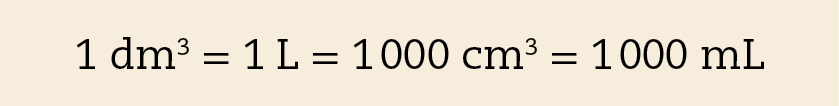 $1\ dm^3 = 1\ L = 1\,000\ cm^3 = 1\,000\ mL$